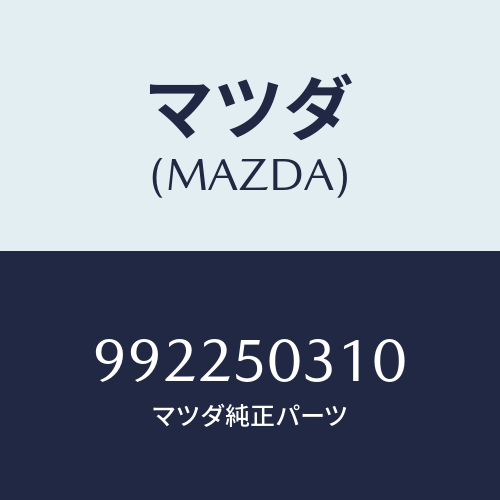 マツダ
(MAZDA)

992250310
マツダ純正パーツ